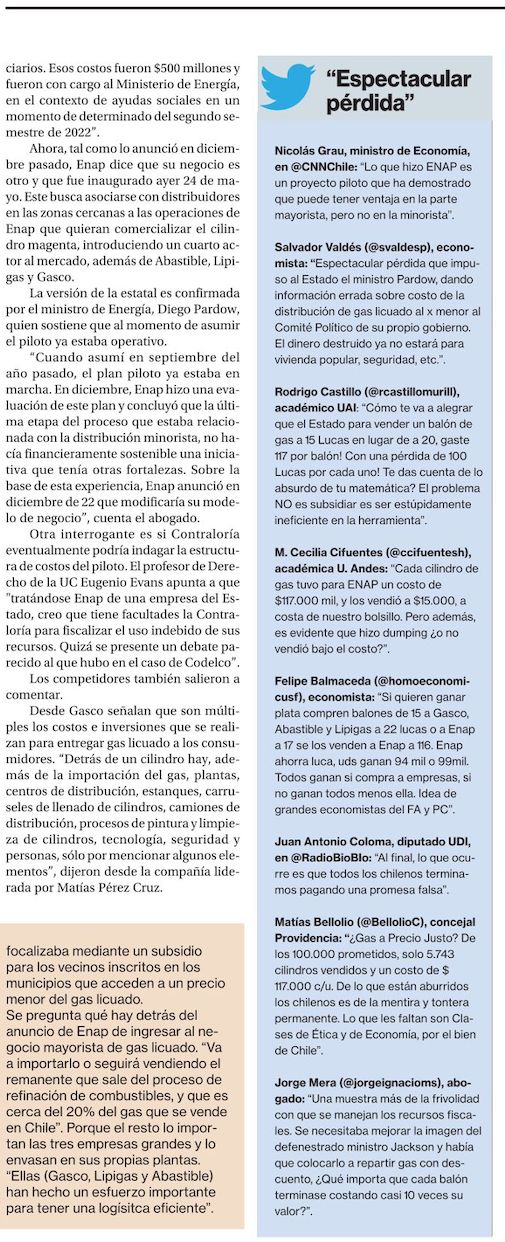 ciarios. Esos costos fueron $500 millones y fueron con cargo al Ministerio de Energía, en el contexto de ayudas sociales en un momento de determinado del segundo semestre de 2022".

Ahora, tal como lo anunció en diciembre pasado, Enap dice que su negocio es otro y que fue inaugurado ayer 24 de mayo. Este busca asociarse con distribuidores en las zonas cercanas a las operaciones de Enap que quieran comercializar el cilindro magenta, introduciendo un cuarto actor al mercado, además de Abastible, Lipigas y Gasco.

La versión de la estatal es confirmada por el ministro de Energía, Diego Pardow, quien sostiene que al momento de asumir el piloto ya estaba operativo.

"Cuando asumí en septiembre del año pasado, el plan piloto ya estaba en marcha. En diciembre, Enap hizo una evaluación de este plan y concluyó que la última etapa del proceso que estaba relacionada con la distribución minorista, no hacía financieramente sostenible una iniciativa que tenía otras fortalezas. Sobre la base de esta experiencia, Enap anunció en diciembre de 22 que modificaría su modelo de negocio", cuenta el abogado.

Otra interrogante es si Contraloría eventualmente podría indagar la estructura de costos del piloto. El profesor de Derecho de la UC Eugenio Evans apunta a que "tratándose Enap de una empresa del Estado, creo que tiene facultades la Contraloría para fiscalizar el uso indebido de sus recursos. Quizá se presente un debate parecido al que hubo en el caso de Codelco".

Los competidores también salieron a comentar.

Desde Gasco señalan que son múltiples los costos e inversiones que se realizan para entregar gas licuado a los consumidores. "Detrás de un cilindro hay, además de la importación del gas, plantas, centros de distribución, estanques, carruseles de llenado de cilindros, camiones de distribución, procesos de pintura y limpieza de cilindros, tecnología, seguridad y personas, sólo por mencionar algunos elementos", dijeron desde la compañía liderada por Matías Pérez Cruz.

focalizaba mediante un subsidio para los vecinos inscritos en los municipios que acceden a un precio menor del gas licuado.
Se pregunta qué hay detrás del anuncio de Enap de ingresar al negocio mayorista de gas licuado. "Va a importarlo o seguirá vendiendo el remanente que sale del proceso de refinación de combustibles, y que es cerca del 20% del gas que se vende en Chile". Porque el resto lo importan las tres empresas grandes y lo envasan en sus propias plantas. "Ellas (Gasco, Lipigas y Abastible) han hecho un esfuerzo importante para tener una logísitca eficiente".

"Espectacular pérdida"

Nicolás Grau, ministro de Economía, en @CNNChile: "Lo que hizo ENAP es un proyecto piloto que ha demostrado que puede tener ventaja en la parte mayorista, pero no en la minorista".

Salvador Valdés (@svaldesp), economista: "Espectacular pérdida que impuso al Estado el ministro Pardow, dando información errada sobre costo de la distribución de gas licuado al x menor al Comité Político de su propio gobierno. El dinero destruido ya no estará para vivienda popular, seguridad, etc.".

Rodrigo Castillo (@rcastillomurill), académico UAI: "Cómo te va a alegrar que el Estado para vender un balón de gas a 15 Lucas en lugar de a 20, gaste 117 por balón! Con una pérdida de 100 Lucas por cada uno! Te das cuenta de lo absurdo de tu matemática? El problema NO es subsidiar es ser estúpidamente ineficiente en la herramienta".

M. Cecilia Cifuentes (@ccifuentesh), académica U. Andes: "Cada cilindro de gas tuvo para ENAP un costo de $117.000 mil, y los vendió a $15.000, a costa de nuestro bolsillo. Pero además, es evidente que hizo dumping ¿o no vendió bajo el costo?".

Felipe Balmaceda (@homoeconomicusf), economista: "Si quieren ganar plata compren balones de 15 a Gasco, Abastible y Lipigas a 22 lucas o a Enap a 17 se los venden a Enap a 116. Enap ahorra luca, uds ganan 94 mil o 99mil. Todos ganan si compra a empresas, si no ganan todos menos ella. Idea de grandes economistas del FA y PC".

Juan Antonio Coloma, diputado UDI, en @RadioBioBio: "Al final, lo que ocurre es que todos los chilenos terminamos pagando una promesa falsa".

Matías Bellolio (@BellolioC), concejal Providencia: "¿Gas a Precio Justo? De los 100.000 prometidos, solo 5.743 cilindros vendidos y un costo de $ 117.000 c/u. De lo que están aburridos los chilenos es de la mentira y tontera permanente. Lo que les faltan son Clases de Ética y de Economía, por el bien de Chile".

Jorge Mera (@jorgeignacioms), abogado: "Una muestra más de la frivolidad con que se manejan los recursos fiscales. Se necesitaba mejorar la imagen del defenestrado ministro Jackson y había que colocarlo a repartir gas con descuento, ¿Qué importa que cada balón terminase costando casi 10 veces su valor?".